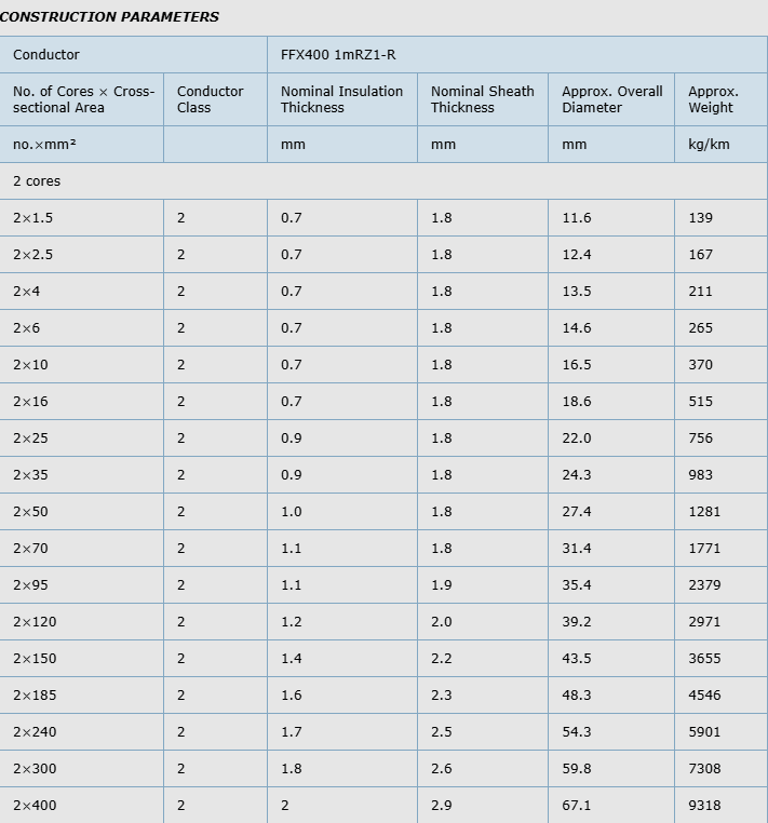 CONSTRUCTION PARAMETERS

| Conductor | | FFX400 1mRZ1-R | | | |
|---|---|---|---|---|---|
| No. of Cores × Cross-sectional Area | Conductor Class | Nominal Insulation Thickness | Nominal Sheath Thickness | Approx. Overall Diameter | Approx. Weight |
| no.×mm² | | mm | mm | mm | kg/km |
| 2 cores | | | | | |
| 2×1.5 | 2 | 0.7 | 1.8 | 11.6 | 139 |
| 2×2.5 | 2 | 0.7 | 1.8 | 12.4 | 167 |
| 2×4 | 2 | 0.7 | 1.8 | 13.5 | 211 |
| 2×6 | 2 | 0.7 | 1.8 | 14.6 | 265 |
| 2×10 | 2 | 0.7 | 1.8 | 16.5 | 370 |
| 2×16 | 2 | 0.7 | 1.8 | 18.6 | 515 |
| 2×25 | 2 | 0.9 | 1.8 | 22.0 | 756 |
| 2×35 | 2 | 0.9 | 1.8 | 24.3 | 983 |
| 2×50 | 2 | 1.0 | 1.8 | 27.4 | 1281 |
| 2×70 | 2 | 1.1 | 1.8 | 31.4 | 1771 |
| 2×95 | 2 | 1.1 | 1.9 | 35.4 | 2379 |
| 2×120 | 2 | 1.2 | 2.0 | 39.2 | 2971 |
| 2×150 | 2 | 1.4 | 2.2 | 43.5 | 3655 |
| 2×185 | 2 | 1.6 | 2.3 | 48.3 | 4546 |
| 2×240 | 2 | 1.7 | 2.5 | 54.3 | 5901 |
| 2×300 | 2 | 1.8 | 2.6 | 59.8 | 7308 |
| 2×400 | 2 | 2 | 2.9 | 67.1 | 9318 |